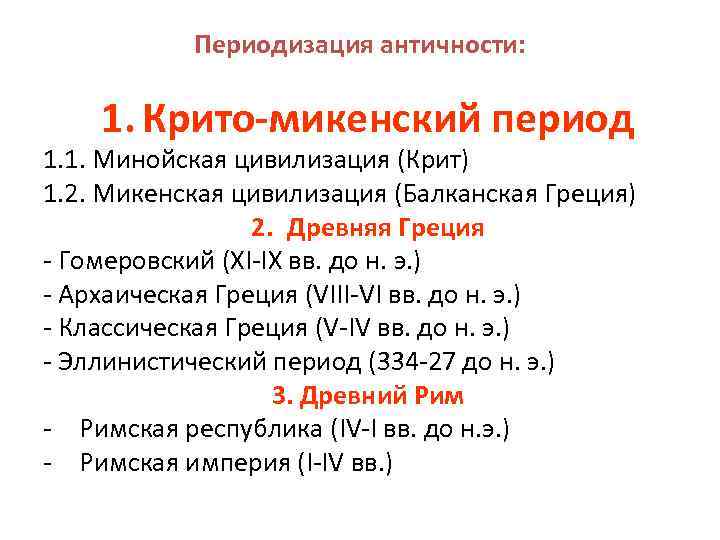 Периодизация античности:

1. Крито-микенский период

1.1. Минойская цивилизация (Крит)
1.2. Микенская цивилизация (Балканская Греция)

2. Древняя Греция

- Гомеровский (XI-IX вв. до н. э.)
- Архаическая Греция (VIII-VI вв. до н. э.)
- Классическая Греция (V-IV вв. до н. э.)
- Эллинистический период (334-27 до н. э.)

3. Древний Рим

- Римская республика (IV-I вв. до н.э.)
- Римская империя (I-IV вв.)